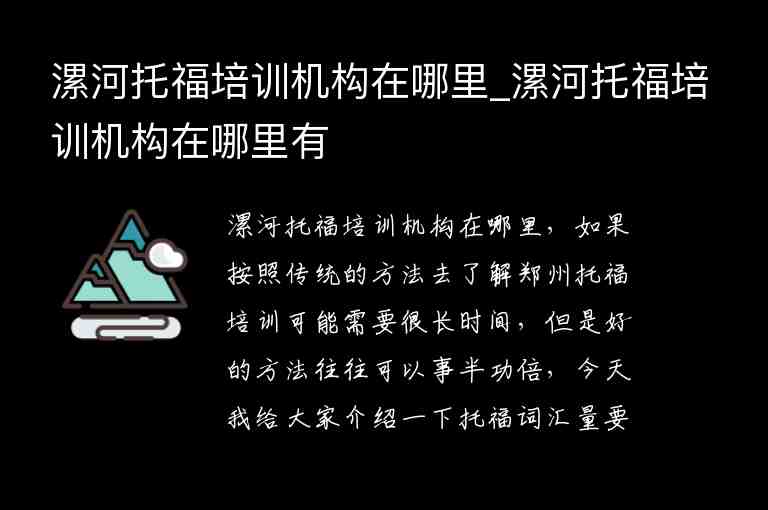 漯河托福培训机构在哪里_漯河托福培训机构在哪里有

漯河托福培训机构在哪里，如果按照传统的方法去了解郑州托福培训可能需要很长时间，但是好的方法往往可以事半功倍，今天我给大家介绍一下托福词汇量要